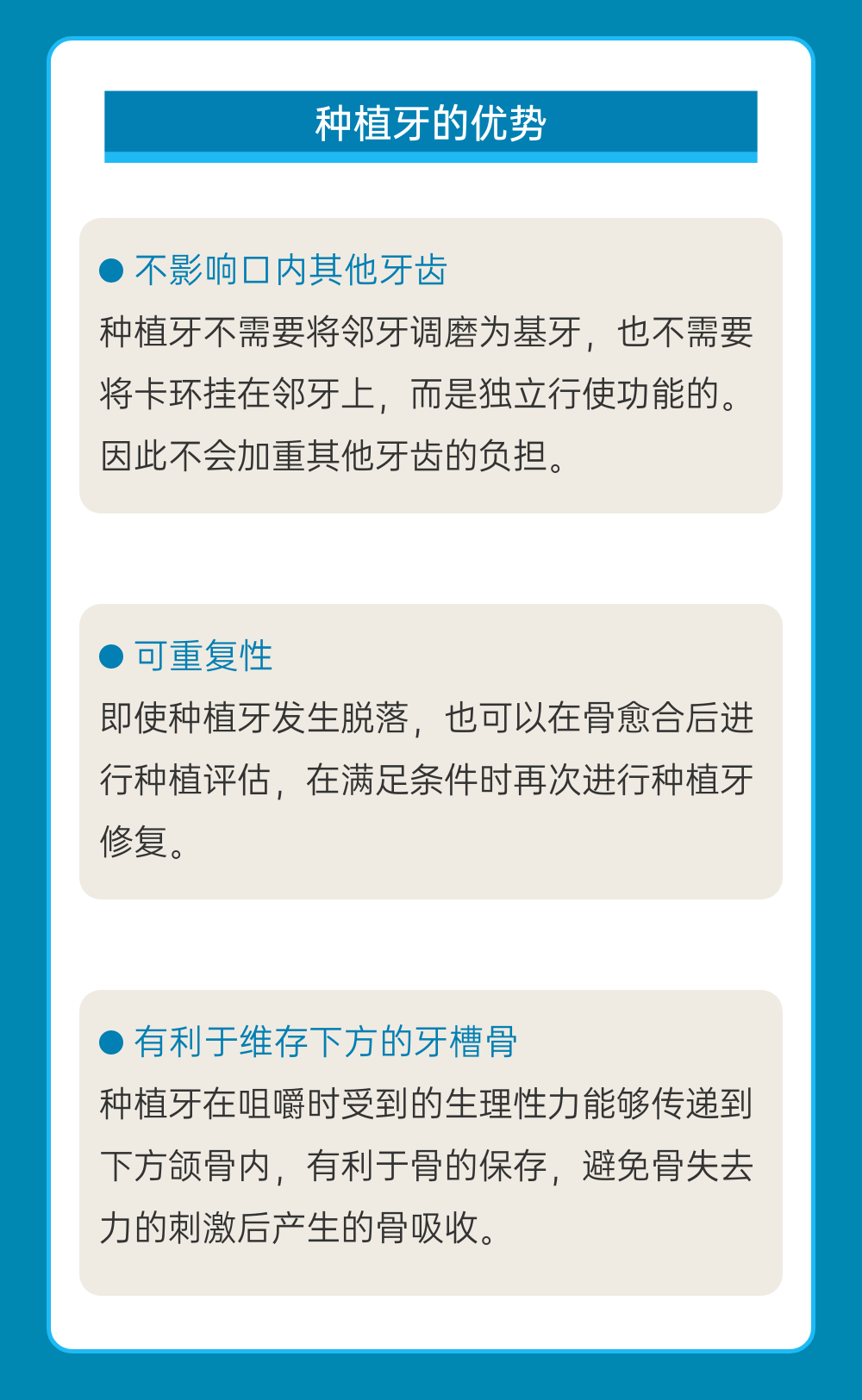 种植牙的优势

• 不影响口内其他牙齿
种植牙不需要将邻牙调磨为基牙，也不需要将卡环挂在邻牙上，而是独立行使功能的。因此不会加重其他牙齿的负担。

• 可重复性
即使种植牙发生脱落，也可以在骨愈合后进行种植评估，在满足条件时再次进行种植牙修复。

• 有利于维存下方的牙槽骨
种植牙在咀嚼时受到的生理性力能够传递到下方颌骨内，有利于骨的保存，避免骨失去力的刺激后产生的骨吸收。